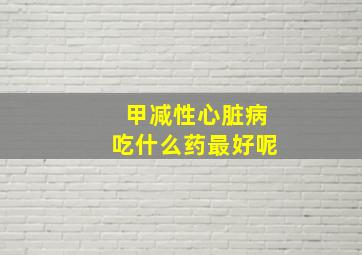 甲减性心脏病
吃什么药最好呢